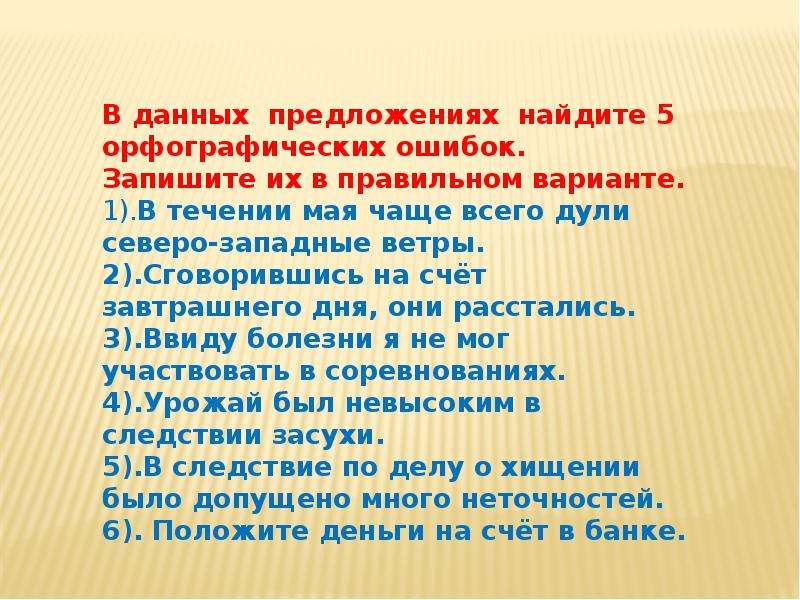 В данных предложениях найдите 5 орфографических ошибок.
Запишите их в правильном варианте.
1).В течении мая чаще всего дули северо-западные ветры.
2).Сговорившись на счёт завтрашнего дня, они расстались.
3).Ввиду болезни я не мог участвовать в соревнованиях.
4).Урожай был невысоким в следствии засухи.
5).В следствие по делу о хищении было допущено много неточностей.
6). Положите деньги на счёт в банке.